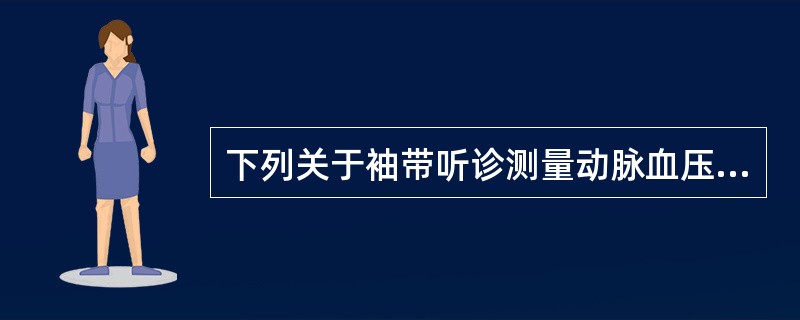 下列关于袖带听诊测量动脉血压...